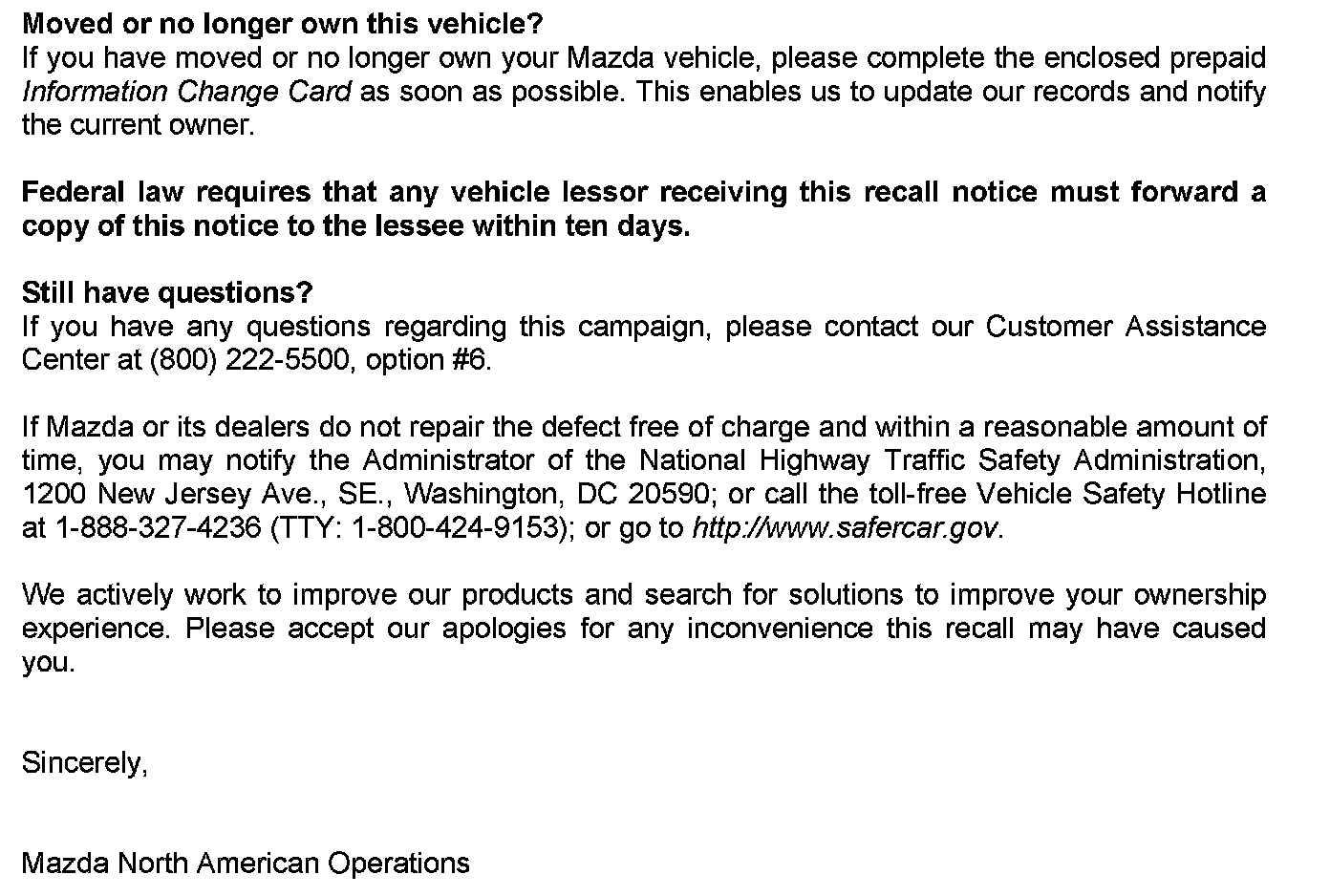 Moved or no longer own this vehicle?
If you have moved or no longer own your Mazda vehicle, please complete the enclosed prepaid Information Change Card as soon as possible. This enables us to update our records and notify the current owner.

Federal law requires that any vehicle lessor receiving this recall notice must forward a copy of this notice to the lessee within ten days.

Still have questions?
If you have any questions regarding this campaign, please contact our Customer Assistance Center at (800) 222-5500, option #6.

If Mazda or its dealers do not repair the defect free of charge and within a reasonable amount of time, you may notify the Administrator of the National Highway Traffic Safety Administration, 1200 New Jersey Ave., SE., Washington, DC 20590; or call the toll-free Vehicle Safety Hotline at 1-888-327-4236 (TTY: 1-800-424-9153); or go to http://www.safercar.gov.

We actively work to improve our products and search for solutions to improve your ownership experience. Please accept our apologies for any inconvenience this recall may have caused you.

Sincerely,

Mazda North American Operations